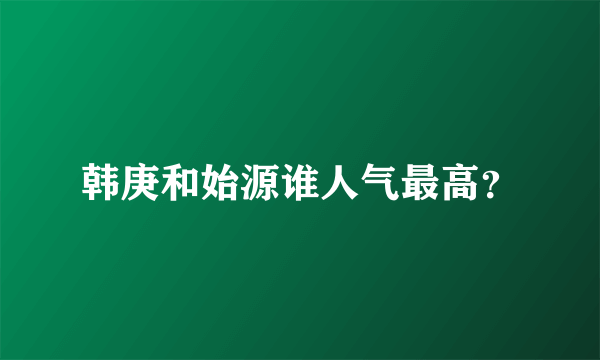 韩庚和始源谁人气最高?